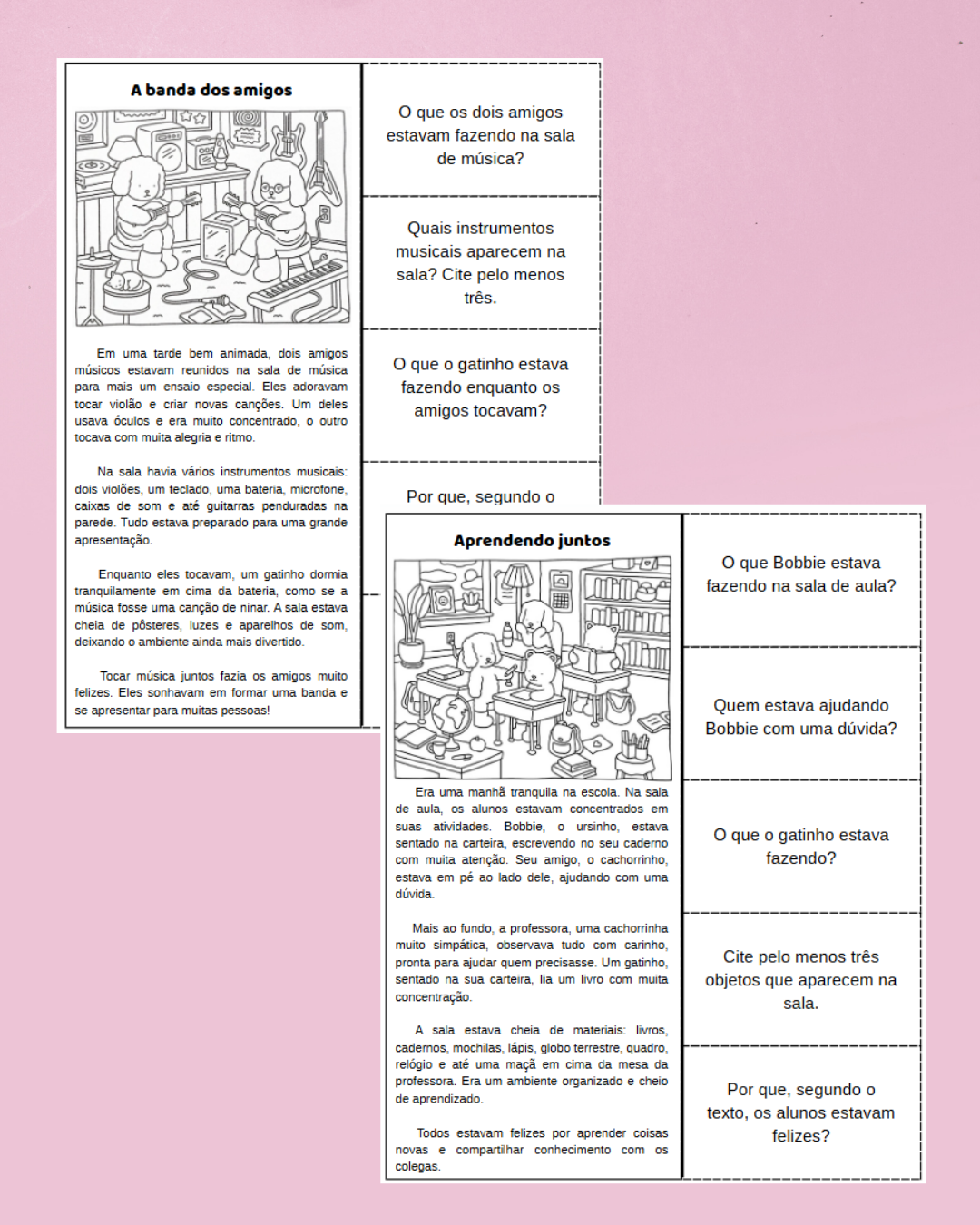 A banda dos amigos

Em uma tarde bem animada, dois amigos músicos estavam reunidos na sala de música para mais um ensaio especial. Eles adoravam tocar violão e criar novas canções. Um deles usava óculos e era muito concentrado, o outro tocava com muita alegria e ritmo.

Na sala havia vários instrumentos musicais: dois violões, um teclado, uma bateria, microfone, caixas de som e até guitarras penduradas na parede. Tudo estava preparado para uma grande apresentação.

Enquanto eles tocavam, um gatinho dormia tranquilamente em cima da bateria, como se a música fosse uma canção de ninar. A sala estava cheia de pôsteres, luzes e aparelhos de som, deixando o ambiente ainda mais divertido.

Tocar música juntos fazia os amigos muito felizes. Eles sonhavam em formar uma banda e se apresentar para muitas pessoas!

O que os dois amigos estavam fazendo na sala de música?

Quais instrumentos musicais aparecem na sala? Cite pelo menos três.

O que o gatinho estava fazendo enquanto os amigos tocavam?

Por que, segundo o

Aprendendo juntos

Era uma manhã tranquila na escola. Na sala de aula, os alunos estavam concentrados em suas atividades. Bobbie, o ursinho, estava sentado na carteira, escrevendo no seu caderno com muita atenção. Seu amigo, o cachorrinho, estava em pé ao lado dele, ajudando com uma dúvida.

Mais ao fundo, a professora, uma cachorrinha muito simpática, observava tudo com carinho, pronta para ajudar quem precisasse. Um gatinho, sentado na sua carteira, lia um livro com muita concentração.

A sala estava cheia de materiais: livros, cadernos, mochilas, lápis, globo terrestre, quadro, relógio e até uma maçã em cima da mesa da professora. Era um ambiente organizado e cheio de aprendizado.

Todos estavam felizes por aprender coisas novas e compartilhar conhecimento com os colegas.

O que Bobbie estava fazendo na sala de aula?

Quem estava ajudando Bobbie com uma dúvida?

O que o gatinho estava fazendo?

Cite pelo menos três objetos que aparecem na sala.

Por que, segundo o texto, os alunos estavam felizes?